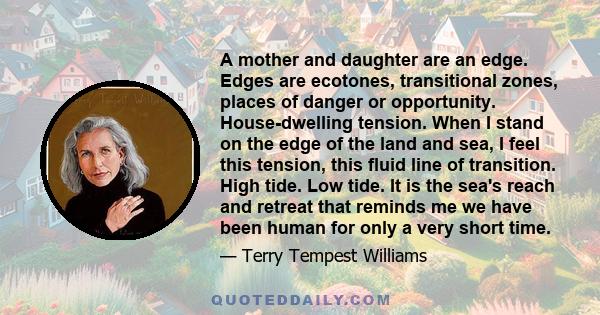 A mother and daughter are an edge. Edges are ecotones, transitional zones, places of danger or opportunity. House-dwelling tension. When I stand on the edge of the land and sea, I feel this tension, this fluid line of transition. High tide. Low tide. It is the sea's reach and retreat that reminds me we have been human for only a very short time.

— Terry Tempest Williams

QUOTEDDAILY.COM